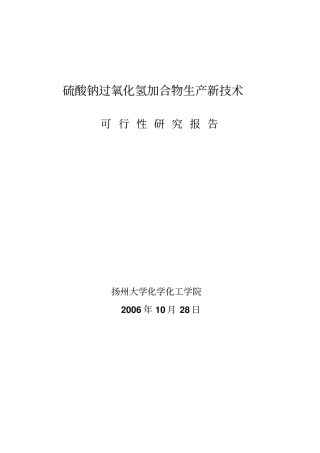 硫酸钠过氧化氢加合物生产新技术

可 行 性 研 究 报 告

扬州大学化学化工学院

2006 年 10 月 28 日